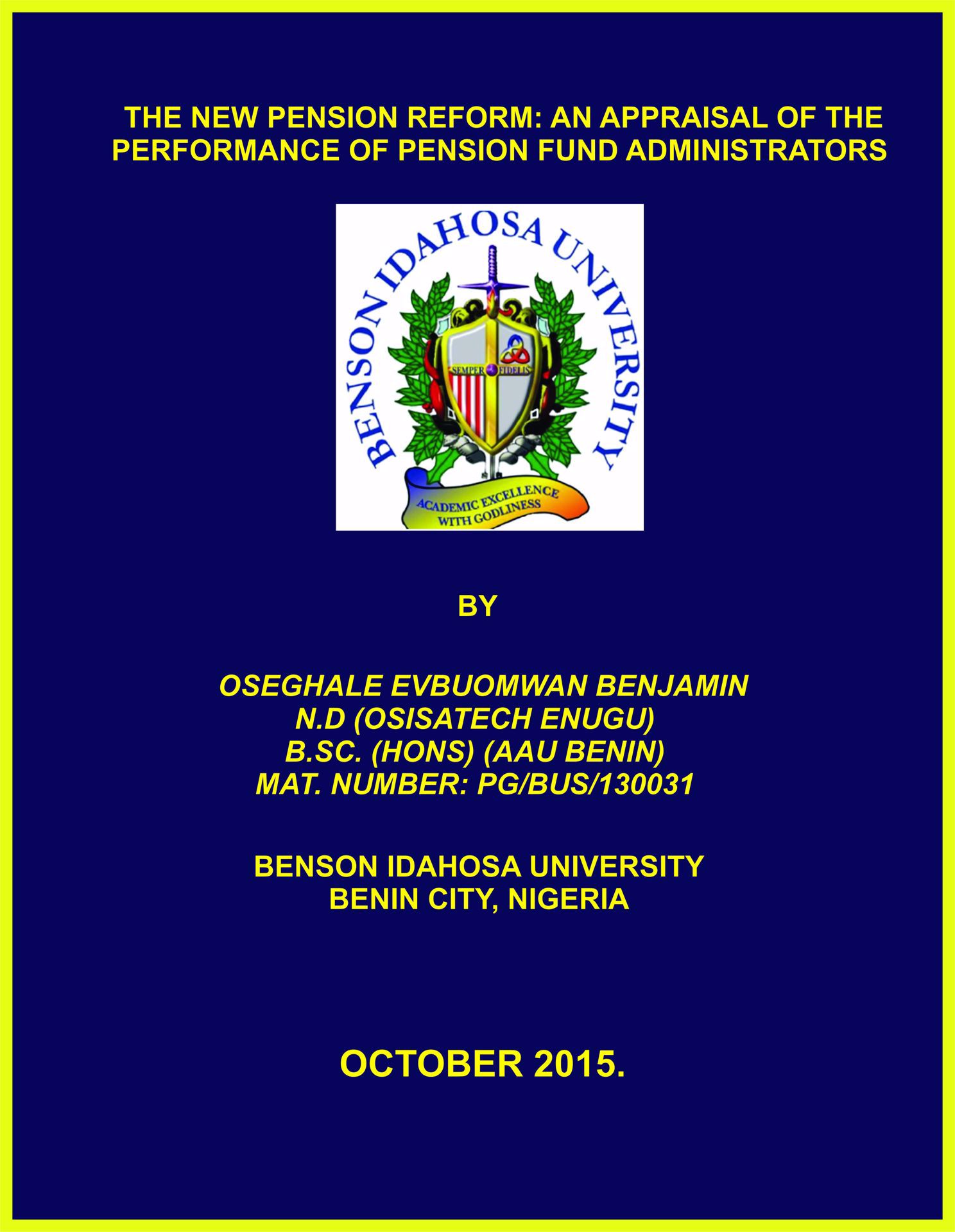 THE NEW PENSION REFORM: AN APPRAISAL OF THE PERFORMANCE OF PENSION FUND ADMINISTRATORS

BENSON IDAHOSA UNIVERSITY

SEMPER FIDELIS

ACADEMIC EXCELLENCE WITH GODLINESS

BY

OSEGHALE EVBUOMWAN BENJAMIN
N.D (OSISATECH ENUGU)
B.SC. (HONS) (AAU BENIN)
MAT. NUMBER: PG/BUS/130031

BENSON IDAHOSA UNIVERSITY
BENIN CITY, NIGERIA

OCTOBER 2015.